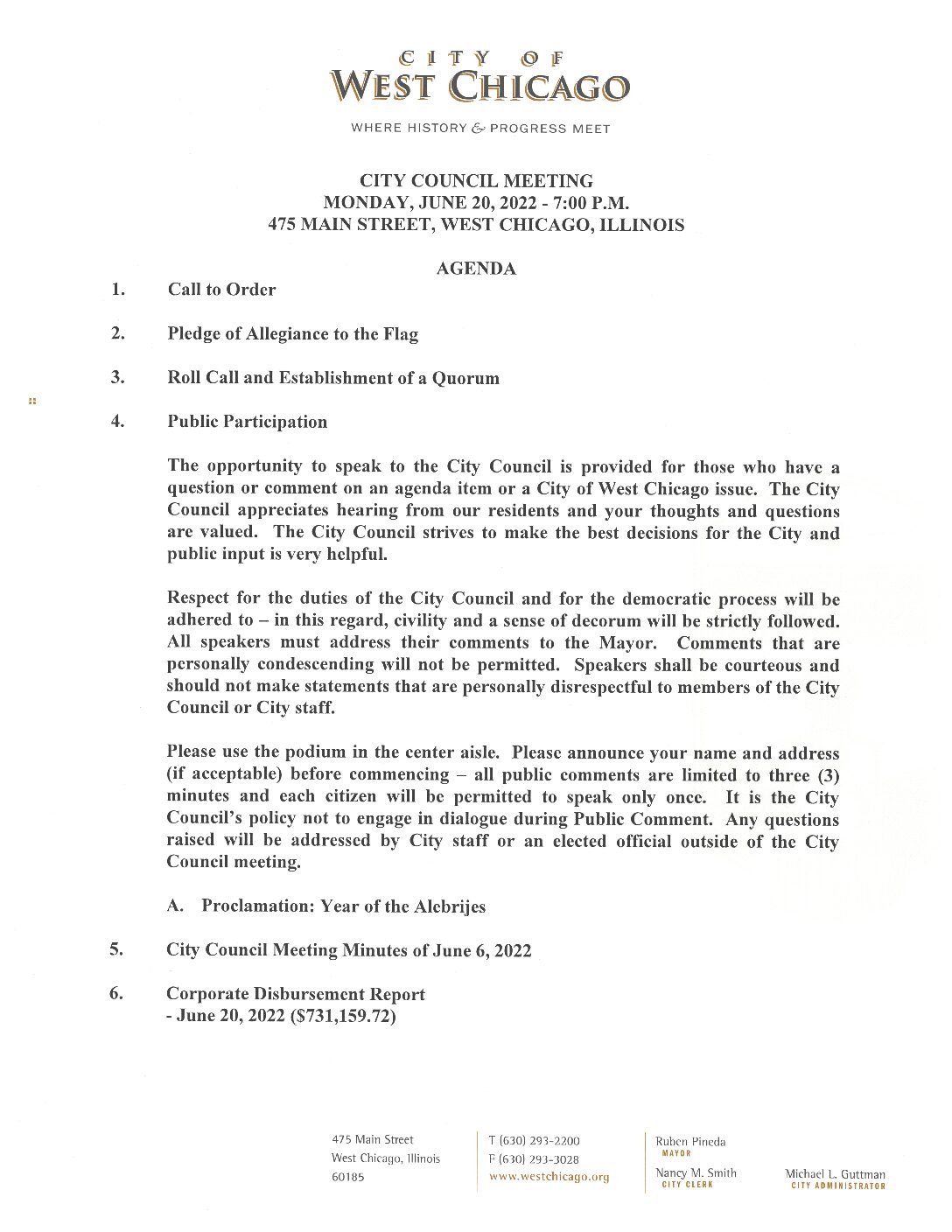 CITY OF
WEST CHICAGO

WHERE HISTORY & PROGRESS MEET

CITY COUNCIL MEETING
MONDAY, JUNE 20, 2022 - 7:00 P.M.
475 MAIN STREET, WEST CHICAGO, ILLINOIS

AGENDA

1. Call to Order

2. Pledge of Allegiance to the Flag

3. Roll Call and Establishment of a Quorum

4. Public Participation

The opportunity to speak to the City Council is provided for those who have a question or comment on an agenda item or a City of West Chicago issue. The City Council appreciates hearing from our residents and your thoughts and questions are valued. The City Council strives to make the best decisions for the City and public input is very helpful.

Respect for the duties of the City Council and for the democratic process will be adhered to – in this regard, civility and a sense of decorum will be strictly followed. All speakers must address their comments to the Mayor. Comments that are personally condescending will not be permitted. Speakers shall be courteous and should not make statements that are personally disrespectful to members of the City Council or City staff.

Please use the podium in the center aisle. Please announce your name and address (if acceptable) before commencing – all public comments are limited to three (3) minutes and each citizen will be permitted to speak only once. It is the City Council's policy not to engage in dialogue during Public Comment. Any questions raised will be addressed by City staff or an elected official outside of the City Council meeting.

A. Proclamation: Year of the Alebrijes

5. City Council Meeting Minutes of June 6, 2022

6. Corporate Disbursement Report
- June 20, 2022 ($731,159.72)

475 Main Street
West Chicago, Illinois
60185

T (630) 293-2200
F (630) 293-3028
www.westchicago.org

Ruben Pineda
MAYOR

Nancy M. Smith
CITY CLERK

Michael L. Guttman
CITY ADMINISTRATOR